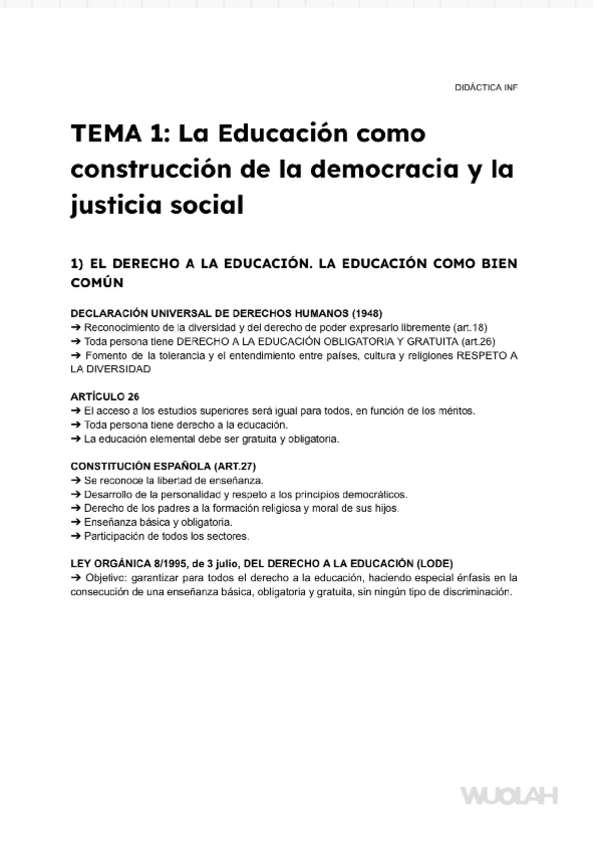 DIDÁCTICA INF

TEMA 1: La Educación como construcción de la democracia y la justicia social

1) EL DERECHO A LA EDUCACIÓN. LA EDUCACIÓN COMO BIEN COMÚN

DECLARACIÓN UNIVERSAL DE DERECHOS HUMANOS (1948)
➔ Reconocimiento de la diversidad y del derecho de poder expresarlo libremente (art.18)
➔ Toda persona tiene DERECHO A LA EDUCACIÓN OBLIGATORIA Y GRATUITA (art.26)
➔ Fomento de la tolerancia y el entendimiento entre países, cultura y religiones RESPETO A LA DIVERSIDAD

ARTÍCULO 26
➔ El acceso a los estudios superiores será igual para todos, en función de los méritos.
➔ Toda persona tiene derecho a la educación.
➔ La educación elemental debe ser gratuita y obligatoria.

CONSTITUCIÓN ESPAÑOLA (ART.27)
➔ Se reconoce la libertad de enseñanza.
➔ Desarrollo de la personalidad y respeto a los principios democráticos.
➔ Derecho de los padres a la formación religiosa y moral de sus hijos.
➔ Enseñanza básica y obligatoria.
➔ Participación de todos los sectores.

LEY ORGÁNICA 8/1995, de 3 julio, DEL DERECHO A LA EDUCACIÓN (LODE)
➔ Objetivo: garantizar para todos el derecho a la educación, haciendo especial énfasis en la consecución de una enseñanza básica, obligatoria y gratuita, sin ningún tipo de discriminación.

WUOLAH